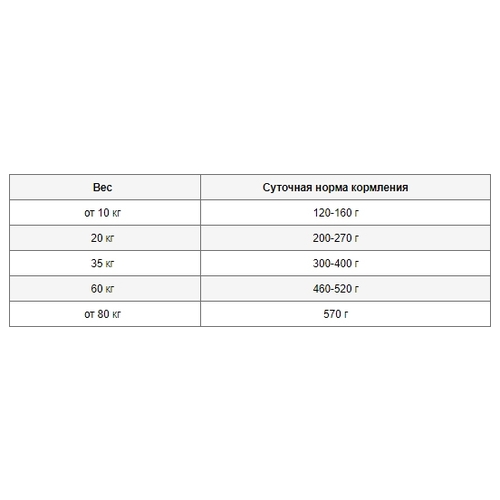 | Вес | Суточная норма кормления |
|---|---|
| от 10 кг | 120-160 г |
| 20 кг | 200-270 г |
| 35 кг | 300-400 г |
| 60 кг | 460-520 г |
| от 80 кг | 570 г |